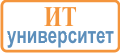 ИТ
университет